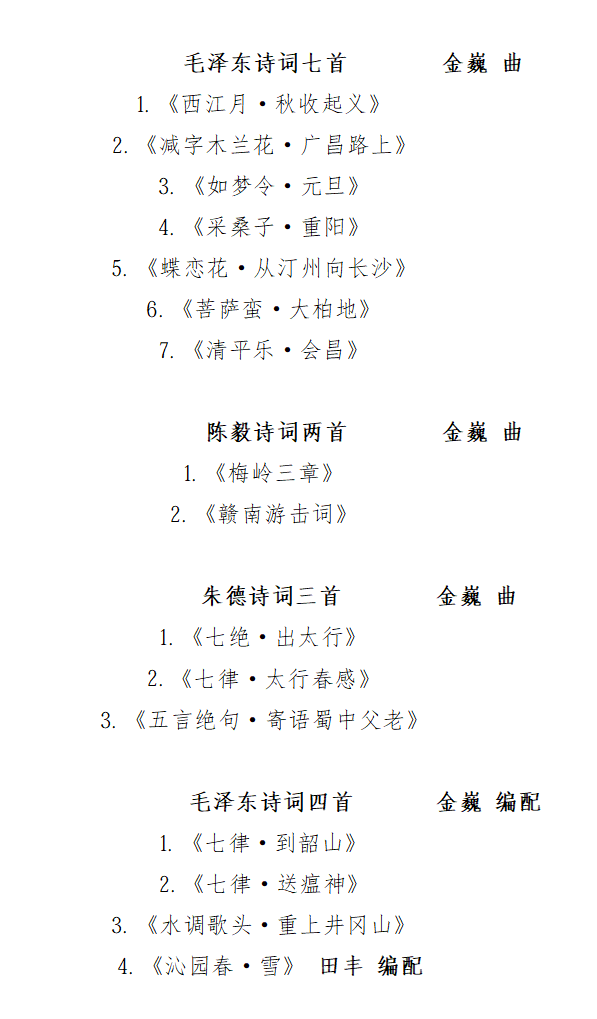 毛泽东诗词七首　金巍 曲

1.《西江月·秋收起义》

2.《减字木兰花·广昌路上》

3.《如梦令·元旦》

4.《采桑子·重阳》

5.《蝶恋花·从汀州向长沙》

6.《菩萨蛮·大柏地》

7.《清平乐·会昌》

陈毅诗词两首　金巍 曲

1.《梅岭三章》

2.《赣南游击词》

朱德诗词三首　金巍 曲

1.《七绝·出太行》

2.《七律·太行春感》

3.《五言绝句·寄语蜀中父老》

毛泽东诗词四首　金巍 编配

1.《七律·到韶山》

2.《七律·送瘟神》

3.《水调歌头·重上井冈山》

4.《沁园春·雪》 田丰 编配